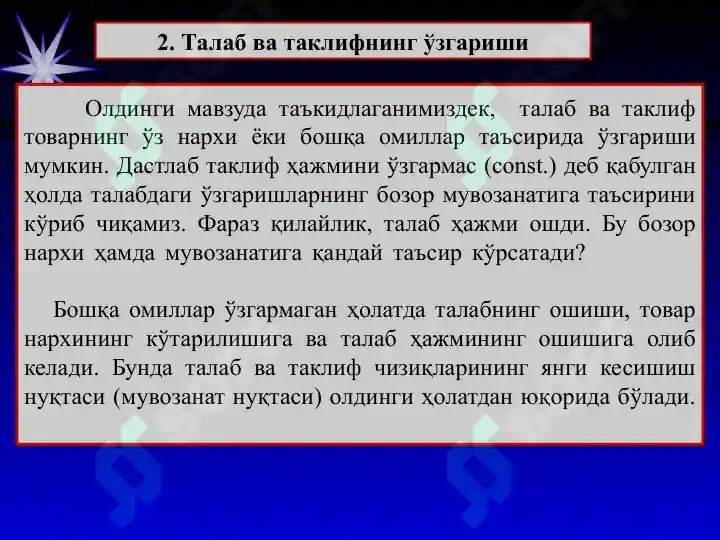 2. Талаб ва таклифнинг ўзгариши

Олдинги мавзуда таъкидлаганимиздек, талаб ва таклиф товарнинг ўз нархи ёки бошқа омиллар таъсирида ўзгариши мумкин. Дастлаб таклиф ҳажмини ўзгармас (const.) деб қабулган ҳолда талабдаги ўзгаришларнинг бозор мувозанатига таъсирини кўриб чиқамиз. Фараз қилайлик, талаб ҳажми ошди. Бу бозор нархи ҳамда мувозанатига қандай таъсир кўрсатади?

Бошқа омиллар ўзгармаган ҳолатда талабнинг ошиши, товар нархининг кўтарилишига ва талаб ҳажмининг ошишига олиб келади. Бунда талаб ва таклиф чизиқларининг янги кесишиш нуқтаси (мувозанат нуқтаси) олдинги ҳолатдан юқорида бўлади.